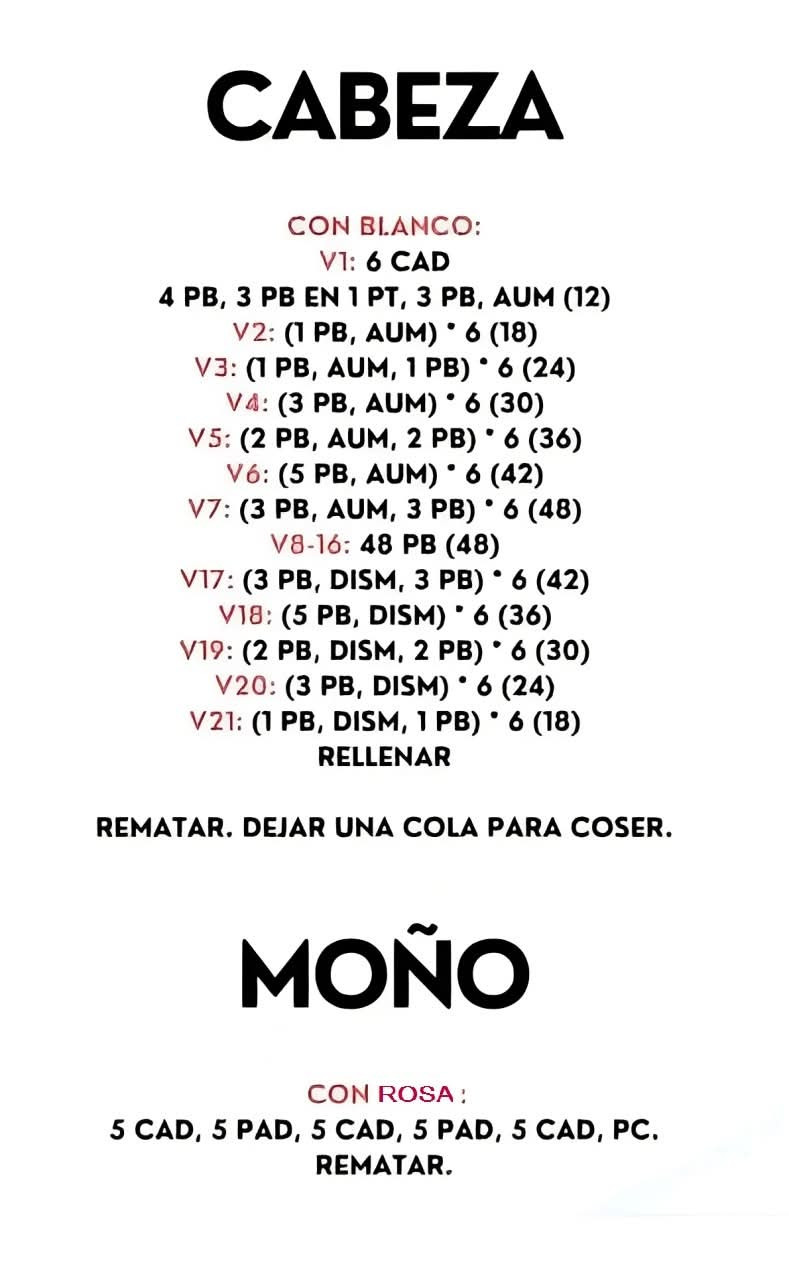 CABEZA

CON BLANCO:
V1: 6 CAD
4 PB, 3 PB EN 1 PT, 3 PB, AUM (12)
V2: (1 PB, AUM) * 6 (18)
V3: (1 PB, AUM, 1 PB) * 6 (24)
V4: (3 PB, AUM) * 6 (30)
V5: (2 PB, AUM, 2 PB) * 6 (36)
V6: (5 PB, AUM) * 6 (42)
V7: (3 PB, AUM, 3 PB) * 6 (48)
V8-16: 48 PB (48)
V17: (3 PB, DISM, 3 PB) * 6 (42)
V18: (5 PB, DISM) * 6 (36)
V19: (2 PB, DISM, 2 PB) * 6 (30)
V20: (3 PB, DISM) * 6 (24)
V21: (1 PB, DISM, 1 PB) * 6 (18)
RELLENAR

REMATAR. DEJAR UNA COLA PARA COSER.

MOÑO

CON ROSA :
5 CAD, 5 PAD, 5 CAD, 5 PAD, 5 CAD, PC.
REMATAR.